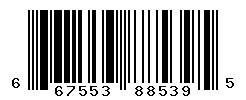 6 67553 88539 5